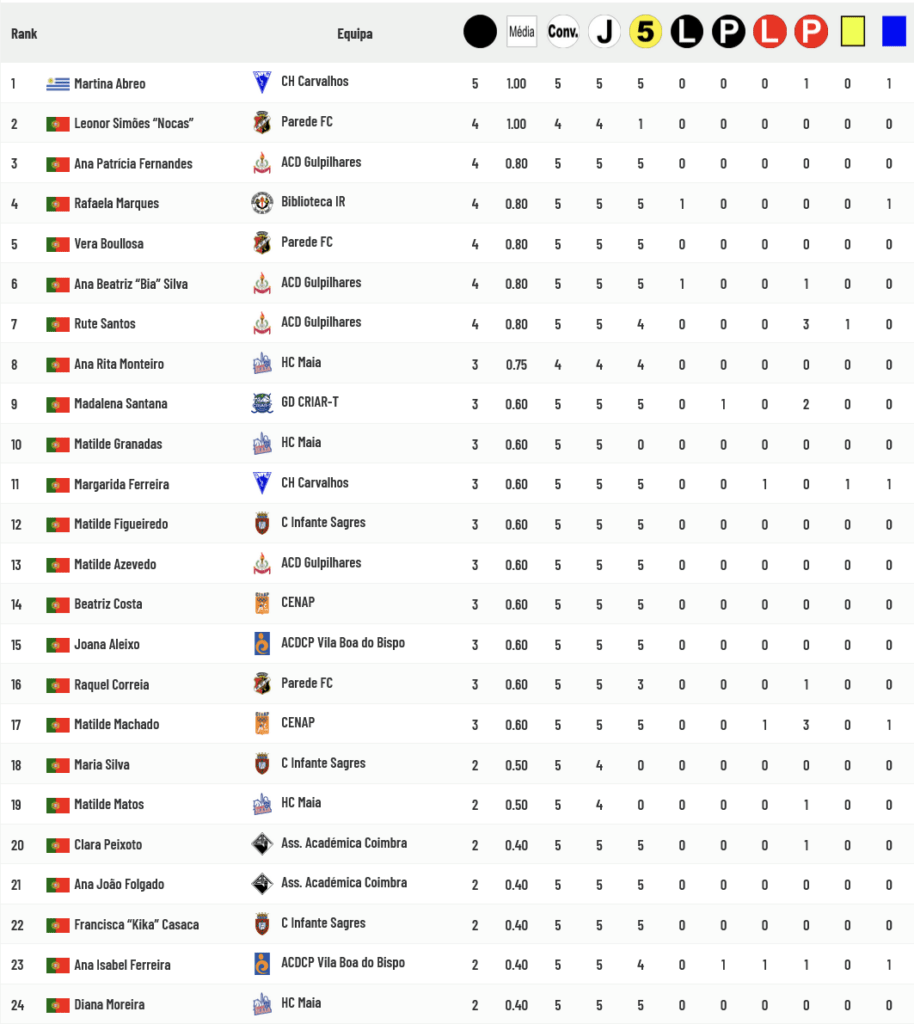 | Rank | | Equipa | | Média | Conv. | J | 5 | L | P | L | P | | |
|---|---|---|---|---|---|---|---|---|---|---|---|---|---|
| 1 | Martina Abreo | CH Carvalhos | 5 | 1.00 | 5 | 5 | 5 | 0 | 0 | 0 | 1 | 0 | 1 |
| 2 | Leonor Simões "Nocas" | Parede FC | 4 | 1.00 | 4 | 4 | 1 | 0 | 0 | 0 | 0 | 0 | 0 |
| 3 | Ana Patrícia Fernandes | ACD Gulpilhares | 4 | 0.80 | 5 | 5 | 5 | 0 | 0 | 0 | 0 | 0 | 0 |
| 4 | Rafaela Marques | Biblioteca IR | 4 | 0.80 | 5 | 5 | 5 | 1 | 0 | 0 | 0 | 0 | 1 |
| 5 | Vera Boullosa | Parede FC | 4 | 0.80 | 5 | 5 | 5 | 0 | 0 | 0 | 0 | 0 | 0 |
| 6 | Ana Beatriz "Bia" Silva | ACD Gulpilhares | 4 | 0.80 | 5 | 5 | 5 | 1 | 0 | 0 | 1 | 0 | 0 |
| 7 | Rute Santos | ACD Gulpilhares | 4 | 0.80 | 5 | 5 | 4 | 0 | 0 | 0 | 3 | 1 | 0 |
| 8 | Ana Rita Monteiro | HC Maia | 3 | 0.75 | 4 | 4 | 4 | 0 | 0 | 0 | 0 | 0 | 0 |
| 9 | Madalena Santana | GD CRIAR-T | 3 | 0.60 | 5 | 5 | 5 | 0 | 1 | 0 | 2 | 0 | 0 |
| 10 | Matilde Granadas | HC Maia | 3 | 0.60 | 5 | 5 | 0 | 0 | 0 | 0 | 0 | 0 | 0 |
| 11 | Margarida Ferreira | CH Carvalhos | 3 | 0.60 | 5 | 5 | 5 | 0 | 0 | 1 | 0 | 1 | 1 |
| 12 | Matilde Figueiredo | C Infante Sagres | 3 | 0.60 | 5 | 5 | 5 | 0 | 0 | 0 | 0 | 0 | 0 |
| 13 | Matilde Azevedo | ACD Gulpilhares | 3 | 0.60 | 5 | 5 | 5 | 0 | 0 | 0 | 0 | 0 | 0 |
| 14 | Beatriz Costa | CENAP | 3 | 0.60 | 5 | 5 | 5 | 0 | 0 | 0 | 0 | 0 | 0 |
| 15 | Joana Aleixo | ACDCP Vila Boa do Bispo | 3 | 0.60 | 5 | 5 | 5 | 0 | 0 | 0 | 0 | 0 | 0 |
| 16 | Raquel Correia | Parede FC | 3 | 0.60 | 5 | 5 | 3 | 0 | 0 | 0 | 1 | 0 | 0 |
| 17 | Matilde Machado | CENAP | 3 | 0.60 | 5 | 5 | 5 | 0 | 0 | 1 | 3 | 0 | 1 |
| 18 | Maria Silva | C Infante Sagres | 2 | 0.50 | 5 | 4 | 0 | 0 | 0 | 0 | 0 | 0 | 0 |
| 19 | Matilde Matos | HC Maia | 2 | 0.50 | 5 | 4 | 0 | 0 | 0 | 0 | 1 | 0 | 0 |
| 20 | Clara Peixoto | Ass. Académica Coimbra | 2 | 0.40 | 5 | 5 | 5 | 0 | 0 | 0 | 1 | 0 | 0 |
| 21 | Ana João Folgado | Ass. Académica Coimbra | 2 | 0.40 | 5 | 5 | 5 | 0 | 0 | 0 | 0 | 0 | 0 |
| 22 | Francisca "Kika" Casaca | C Infante Sagres | 2 | 0.40 | 5 | 5 | 5 | 0 | 0 | 0 | 0 | 0 | 0 |
| 23 | Ana Isabel Ferreira | ACDCP Vila Boa do Bispo | 2 | 0.40 | 5 | 5 | 4 | 0 | 1 | 1 | 1 | 0 | 1 |
| 24 | Diana Moreira | HC Maia | 2 | 0.40 | 5 | 5 | 5 | 0 | 0 | 0 | 0 | 0 | 0 |